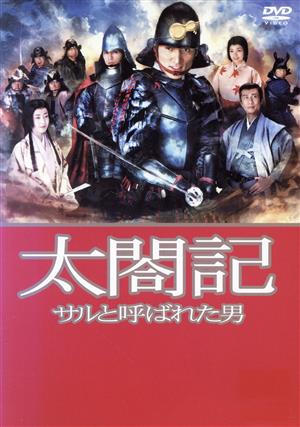 DVD
VIDEO

太閤記
サルと呼ばれた男